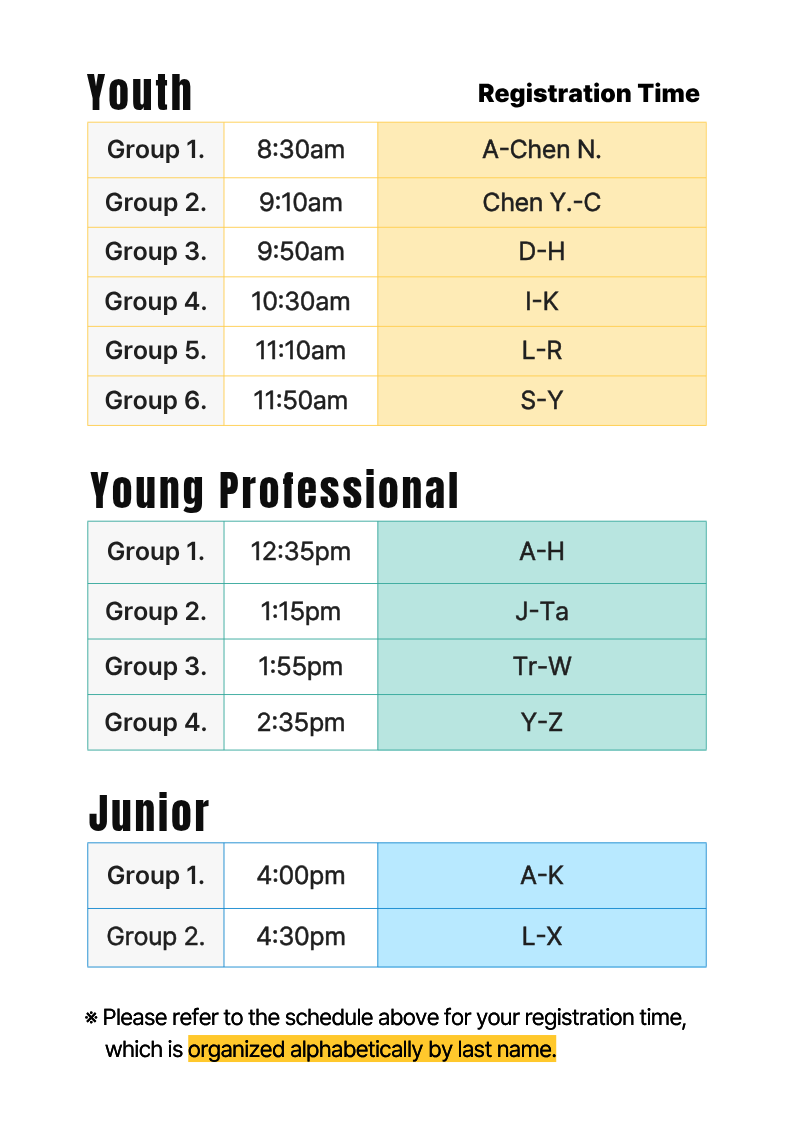 Youth

Registration Time

| Group 1. | 8:30am | A-Chen N. |
|---|---|---|
| Group 2. | 9:10am | Chen Y.-C |
| Group 3. | 9:50am | D-H |
| Group 4. | 10:30am | I-K |
| Group 5. | 11:10am | L-R |
| Group 6. | 11:50am | S-Y |

Young Professional

| Group 1. | 12:35pm | A-H |
|---|---|---|
| Group 2. | 1:15pm | J-Ta |
| Group 3. | 1:55pm | Tr-W |
| Group 4. | 2:35pm | Y-Z |

Junior

| Group 1. | 4:00pm | A-K |
|---|---|---|
| Group 2. | 4:30pm | L-X |

※ Please refer to the schedule above for your registration time, which is organized alphabetically by last name.